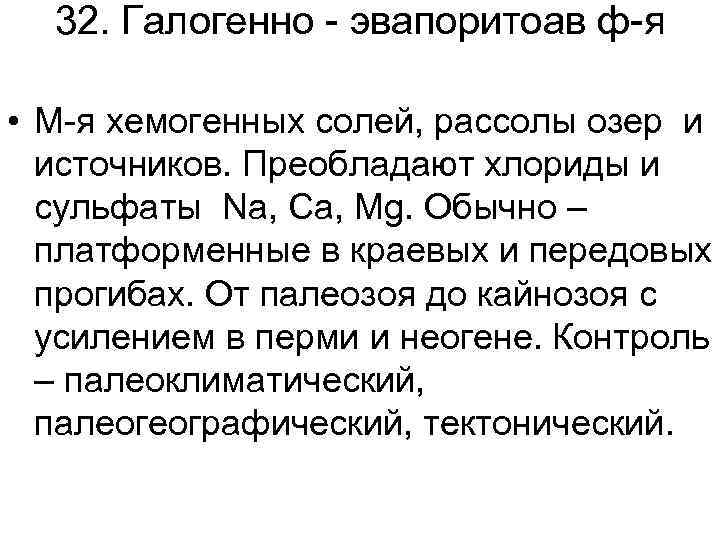 32. Галогенно - эвапоритоав ф-я

• М-я хемогенных солей, рассолы озер и источников. Преобладают хлориды и сульфаты Na, Ca, Mg. Обычно – платформенные в краевых и передовых прогибах. От палеозоя до кайнозоя с усилением в перми и неогене. Контроль – палеоклиматический, палеогеографический, тектонический.